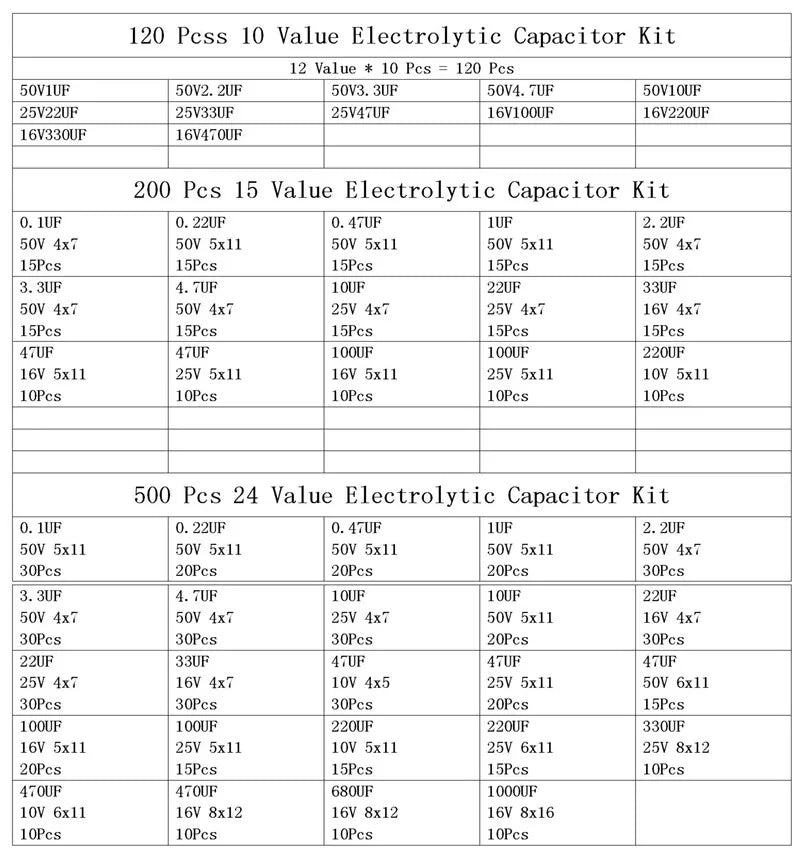 120 Pcss 10 Value Electrolytic Capacitor Kit

12 Value * 10 Pcs = 120 Pcs

| 50V1UF | 50V2.2UF | 50V3.3UF | 50V4.7UF | 50V10UF |
|---|---|---|---|---|
| 25V22UF | 25V33UF | 25V47UF | 16V100UF | 16V220UF |
| 16V330UF | 16V470UF | | | |
| | | | | |

200 Pcs 15 Value Electrolytic Capacitor Kit

| 0.1UF 50V 4x7 15Pcs | 0.22UF 50V 5x11 15Pcs | 0.47UF 50V 5x11 15Pcs | 1UF 50V 5x11 15Pcs | 2.2UF 50V 4x7 15Pcs |
|---|---|---|---|---|
| 3.3UF 50V 4x7 15Pcs | 4.7UF 50V 4x7 15Pcs | 10UF 25V 4x7 15Pcs | 22UF 25V 4x7 15Pcs | 33UF 16V 4x7 15Pcs |
| 47UF 16V 5x11 10Pcs | 47UF 25V 5x11 10Pcs | 100UF 16V 5x11 10Pcs | 100UF 25V 5x11 10Pcs | 220UF 10V 5x11 10Pcs |
| | | | | |
| | | | | |
| | | | | |

500 Pcs 24 Value Electrolytic Capacitor Kit

| 0.1UF 50V 5x11 30Pcs | 0.22UF 50V 5x11 20Pcs | 0.47UF 50V 5x11 20Pcs | 1UF 50V 5x11 20Pcs | 2.2UF 50V 4x7 30Pcs |
|---|---|---|---|---|
| 3.3UF 50V 4x7 30Pcs | 4.7UF 50V 4x7 30Pcs | 10UF 25V 4x7 30Pcs | 10UF 50V 5x11 20Pcs | 22UF 16V 4x7 30Pcs |
| 22UF 25V 4x7 30Pcs | 33UF 16V 4x7 30Pcs | 47UF 10V 4x5 30Pcs | 47UF 25V 5x11 20Pcs | 47UF 50V 6x11 15Pcs |
| 100UF 16V 5x11 20Pcs | 100UF 25V 5x11 15Pcs | 220UF 10V 5x11 15Pcs | 220UF 25V 6x11 15Pcs | 330UF 25V 8x12 10Pcs |
| 470UF 10V 6x11 10Pcs | 470UF 16V 8x12 10Pcs | 680UF 16V 8x12 10Pcs | 1000UF 16V 8x16 10Pcs | |